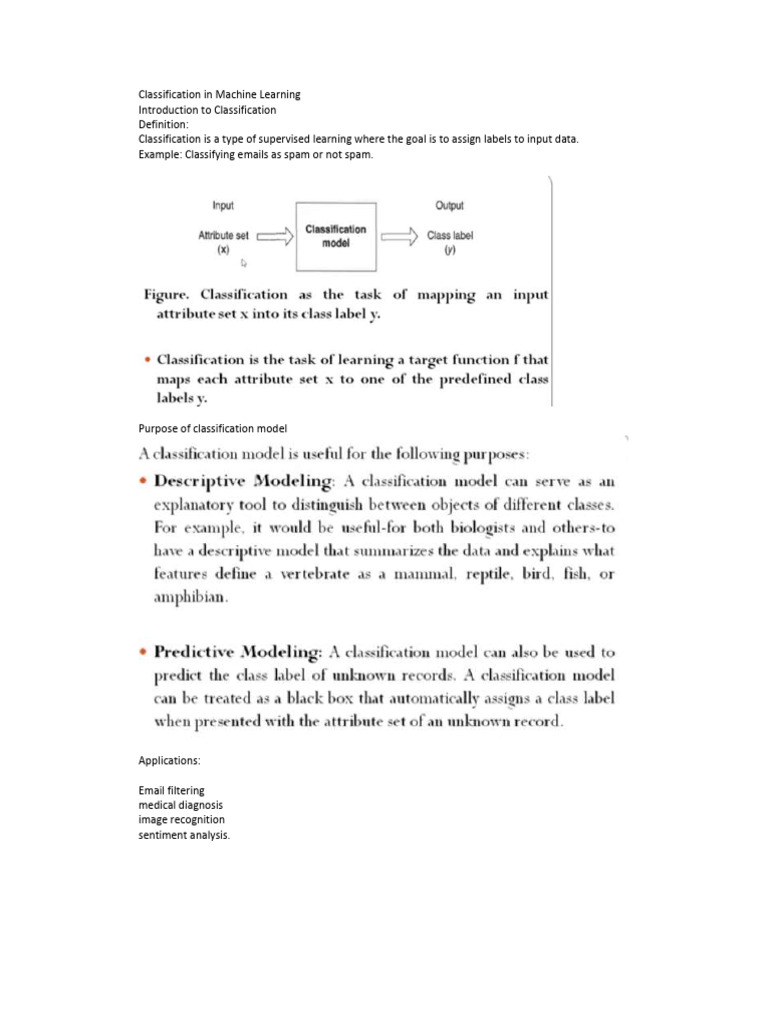 Classification in Machine Learning
Introduction to Classification
Definition:
Classification is a type of supervised learning where the goal is to assign labels to input data.
Example: Classifying emails as spam or not spam.

Input
Attribute set (x)
Classification model
Output
Class label (y)

Figure. Classification as the task of mapping an input attribute set x into its class label y.

• Classification is the task of learning a target function f that maps each attribute set x to one of the predefined class labels y.

Purpose of classification model

A classification model is useful for the following purposes:

• Descriptive Modeling: A classification model can serve as an explanatory tool to distinguish between objects of different classes. For example, it would be useful-for both biologists and others-to have a descriptive model that summarizes the data and explains what features define a vertebrate as a mammal, reptile, bird, fish, or amphibian.

• Predictive Modeling: A classification model can also be used to predict the class label of unknown records. A classification model can be treated as a black box that automatically assigns a class label when presented with the attribute set of an unknown record.

Applications:

Email filtering
medical diagnosis
image recognition
sentiment analysis.